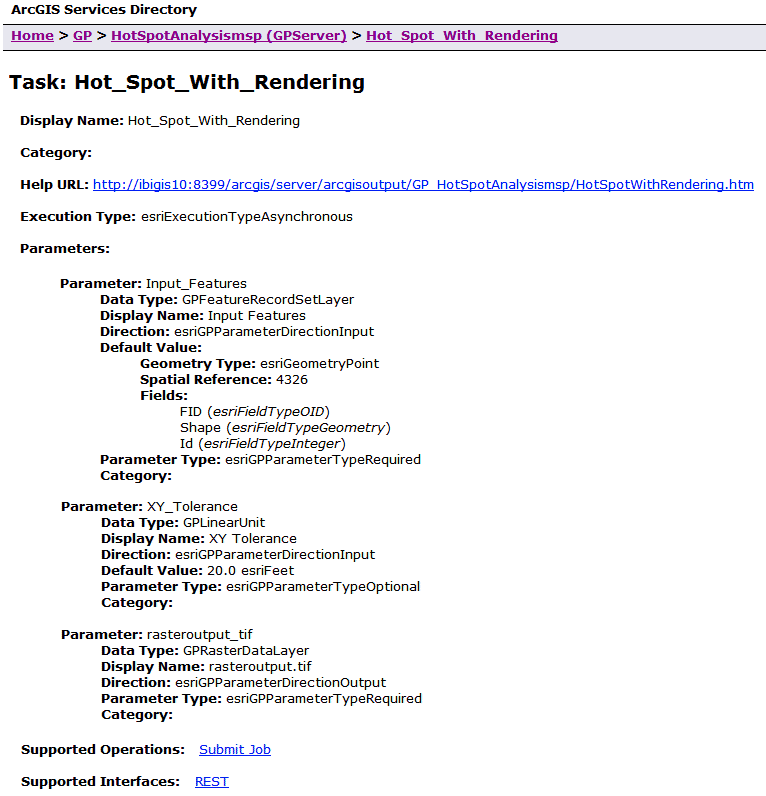 ArcGIS Services Directory

Home > GP > HotSpotAnalysismsp (GPServer) > Hot_Spot_With_Rendering

Task: Hot_Spot_With_Rendering

Display Name: Hot_Spot_With_Rendering

Category:

Help URL: http://ibigis10:8399/arcgis/server/arcgisoutput/GP_HotSpotAnalysismsp/HotSpotWithRendering.htm

Execution Type: esriExecutionTypeAsynchronous

Parameters:

Parameter: Input_Features
Data Type: GPFeatureRecordSetLayer
Display Name: Input Features
Direction: esriGPParameterDirectionInput
Default Value:
Geometry Type: esriGeometryPoint
Spatial Reference: 4326
Fields:
FID (esriFieldTypeOID)
Shape (esriFieldTypeGeometry)
Id (esriFieldTypeInteger)
Parameter Type: esriGPParameterTypeRequired
Category:

Parameter: XY_Tolerance
Data Type: GPLinearUnit
Display Name: XY Tolerance
Direction: esriGPParameterDirectionInput
Default Value: 20.0 esriFeet
Parameter Type: esriGPParameterTypeOptional
Category:

Parameter: rasteroutput_tif
Data Type: GPRasterDataLayer
Display Name: rasteroutput.tif
Direction: esriGPParameterDirectionOutput
Parameter Type: esriGPParameterTypeRequired
Category:

Supported Operations: Submit Job

Supported Interfaces: REST